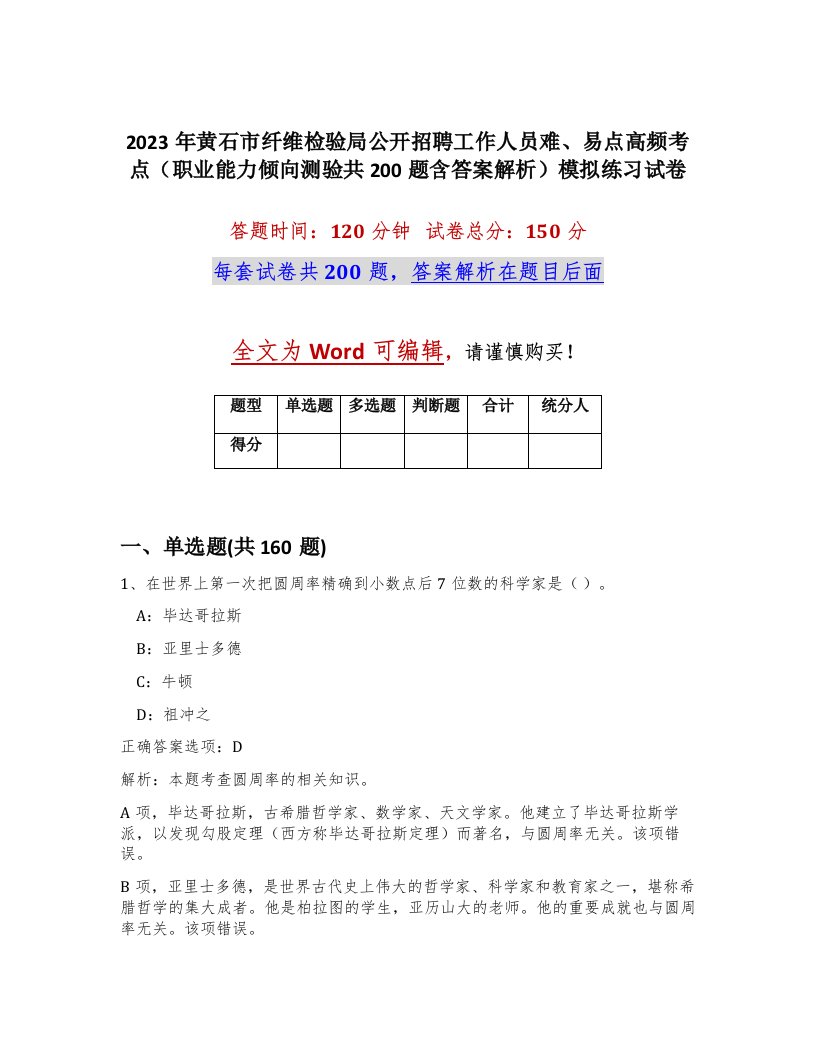 2023 年黄石市纤维检验局公开招聘工作人员难、易点高频考点（职业能力倾向测验共 200 题含答案解析）模拟练习试卷

答题时间：120 分钟　试卷总分：150 分

每套试卷共 200 题，答案解析在题目后面

全文为 Word 可编辑，请谨慎购买！

| 题型 | 单选题 | 多选题 | 判断题 | 合计 | 统分人 |
|---|---|---|---|---|---|
| 得分 | | | | | |

一、单选题(共 160 题)

1、在世界上第一次把圆周率精确到小数点后 7 位数的科学家是（ ）。

A：毕达哥拉斯

B：亚里士多德

C：牛顿

D：祖冲之

正确答案选项：D

解析：本题考查圆周率的相关知识。

A 项，毕达哥拉斯，古希腊哲学家、数学家、天文学家。他建立了毕达哥拉斯学派，以发现勾股定理（西方称毕达哥拉斯定理）而著名，与圆周率无关。该项错误。

B 项，亚里士多德，是世界古代史上伟大的哲学家、科学家和教育家之一，堪称希腊哲学的集大成者。他是柏拉图的学生，亚历山大的老师。他的重要成就也与圆周率无关。该项错误。